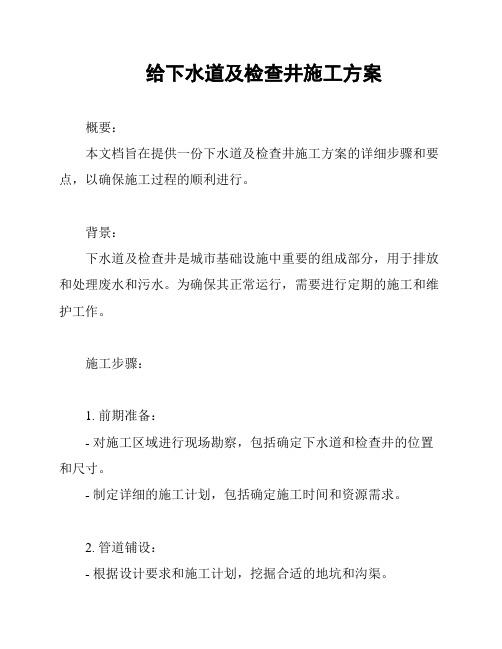 给下水道及检查井施工方案

概要：

本文档旨在提供一份下水道及检查井施工方案的详细步骤和要点，以确保施工过程的顺利进行。

背景：

下水道及检查井是城市基础设施中重要的组成部分，用于排放和处理废水和污水。为确保其正常运行，需要进行定期的施工和维护工作。

施工步骤：

1. 前期准备：

- 对施工区域进行现场勘察，包括确定下水道和检查井的位置和尺寸。

- 制定详细的施工计划，包括确定施工时间和资源需求。

2. 管道铺设：

- 根据设计要求和施工计划，挖掘合适的地坑和沟渠。